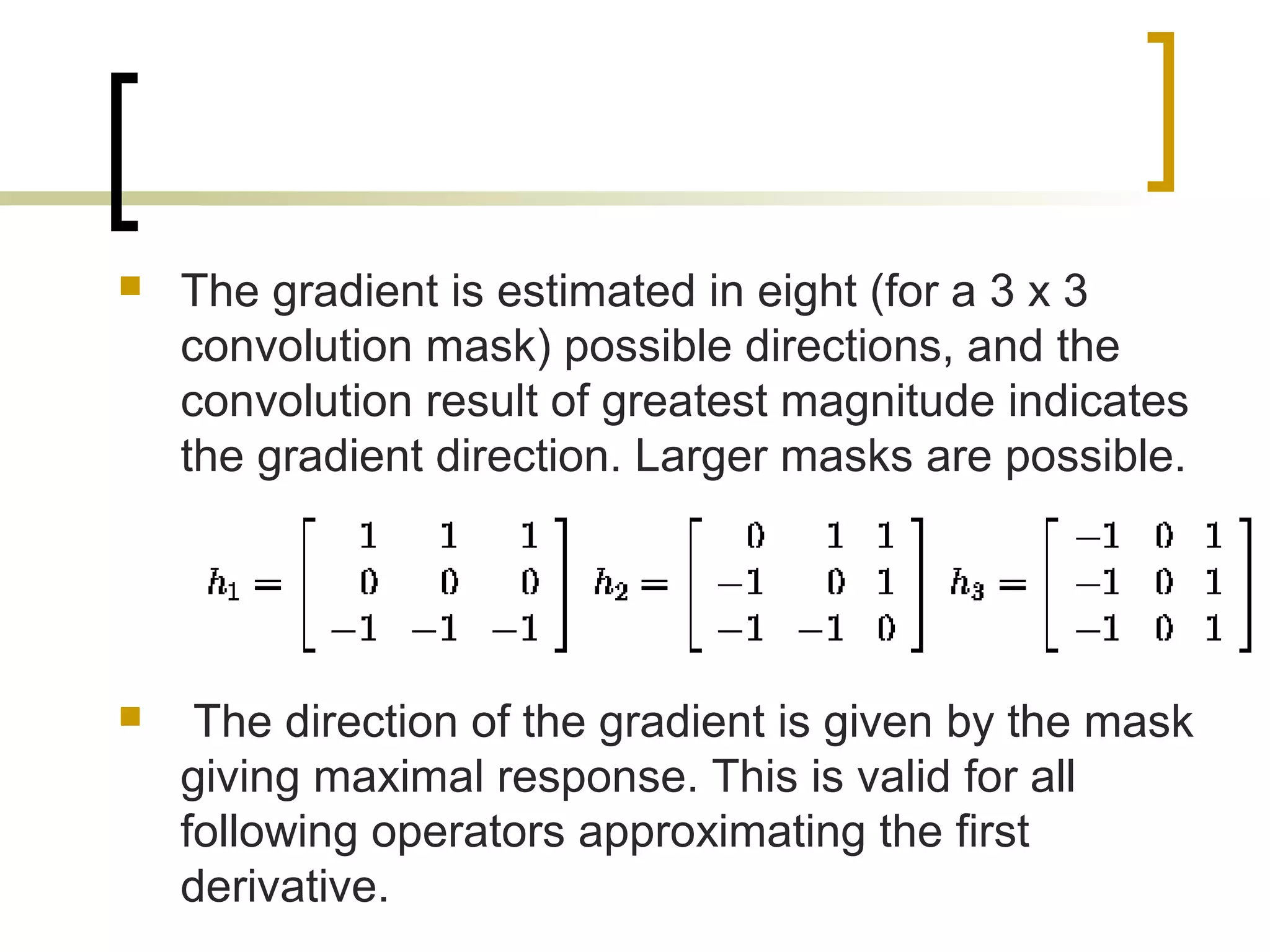 The gradient is estimated in eight (for a 3 x 3 convolution mask) possible directions, and the convolution result of greatest magnitude indicates the gradient direction. Larger masks are possible.

$h_1 = \begin{bmatrix} 1 & 1 & 1 \\ 0 & 0 & 0 \\ -1 & -1 & -1 \end{bmatrix}$ $h_2 = \begin{bmatrix} 0 & 1 & 1 \\ -1 & 0 & 1 \\ -1 & -1 & 0 \end{bmatrix}$ $h_3 = \begin{bmatrix} -1 & 0 & 1 \\ -1 & 0 & 1 \\ -1 & 0 & 1 \end{bmatrix}$

The direction of the gradient is given by the mask giving maximal response. This is valid for all following operators approximating the first derivative.